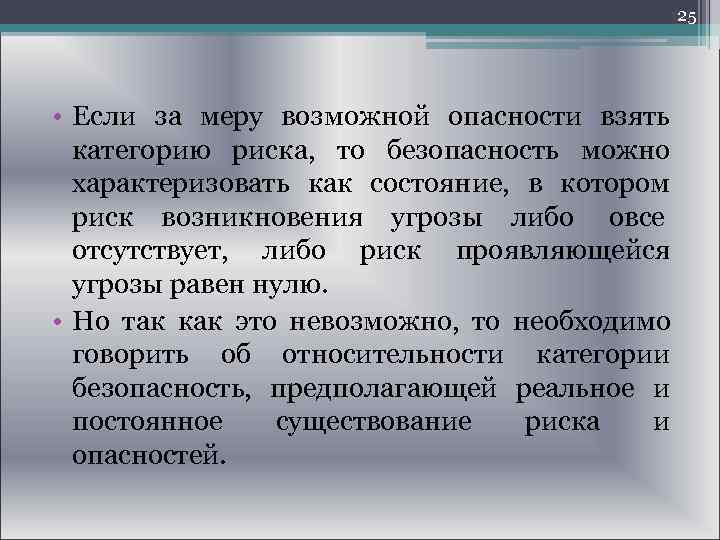 25

• Если за меру возможной опасности взять категорию риска, то безопасность можно характеризовать как состояние, в котором риск возникновения угрозы либо овсе отсутствует, либо риск проявляющейся угрозы равен нулю.

• Но так как это невозможно, то необходимо говорить об относительности категории безопасность, предполагающей реальное и постоянное существование риска и опасностей.